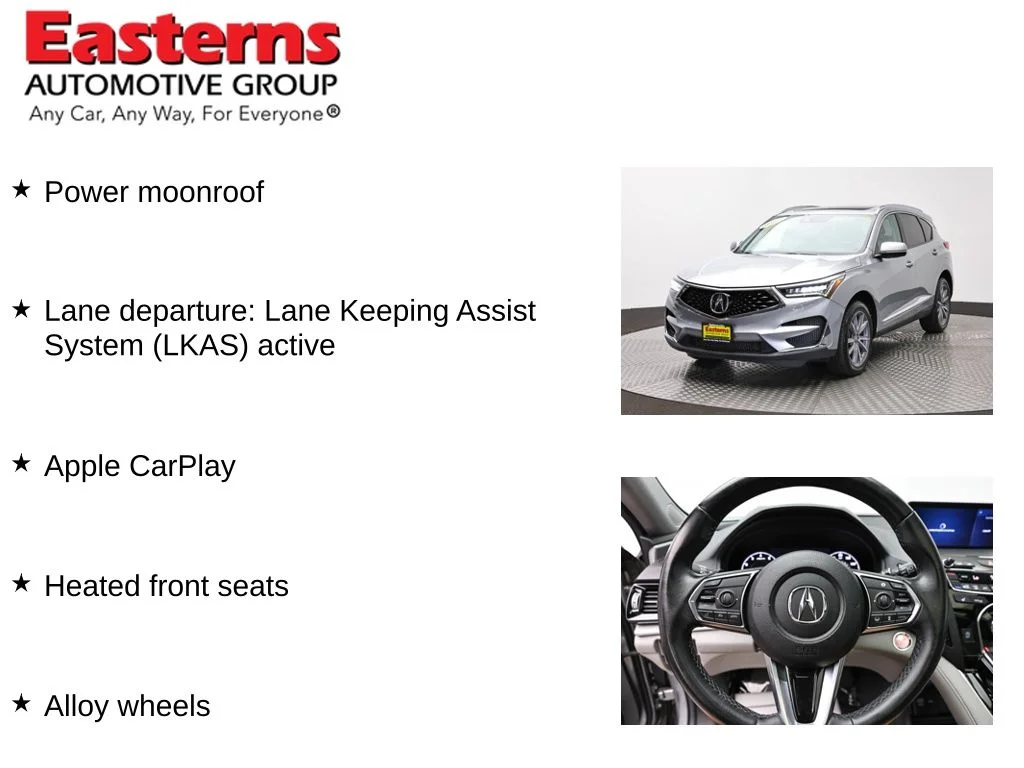 Easterns
AUTOMOTIVE GROUP
Any Car, Any Way, For Everyone®

★ Power moonroof

★ Lane departure: Lane Keeping Assist System (LKAS) active

★ Apple CarPlay

★ Heated front seats

★ Alloy wheels

Easterns